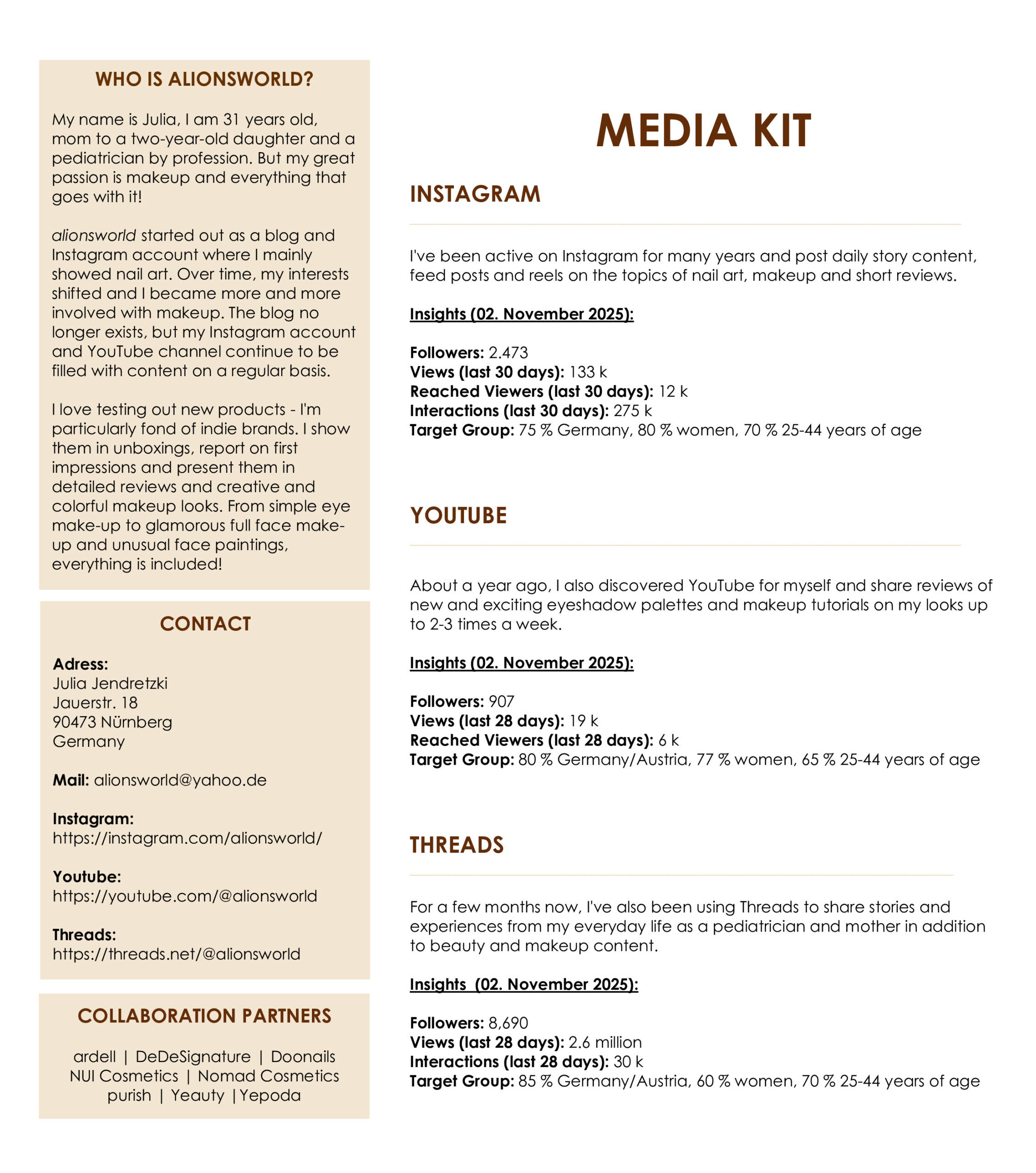 WHO IS ALIONSWORLD?

My name is Julia, I am 31 years old, mom to a two-year-old daughter and a pediatrician by profession. But my great passion is makeup and everything that goes with it!

alionsworld started out as a blog and Instagram account where I mainly showed nail art. Over time, my interests shifted and I became more and more involved with makeup. The blog no longer exists, but my Instagram account and YouTube channel continue to be filled with content on a regular basis.

I love testing out new products - I'm particularly fond of indie brands. I show them in unboxings, report on first impressions and present them in detailed reviews and creative and colorful makeup looks. From simple eye make-up to glamorous full face make-up and unusual face paintings, everything is included!

CONTACT

Adress:
Julia Jendretzki
Jauerstr. 18
90473 Nürnberg
Germany

Mail: alionsworld@yahoo.de

Instagram:
https://instagram.com/alionsworld/

Youtube:
https://youtube.com/@alionsworld

Threads:
https://threads.net/@alionsworld

COLLABORATION PARTNERS

ardell | DeDeSignature | Doonails
NUI Cosmetics | Nomad Cosmetics
purish | Yeauty | Yepoda

MEDIA KIT

INSTAGRAM

I've been active on Instagram for many years and post daily story content, feed posts and reels on the topics of nail art, makeup and short reviews.

Insights (02. November 2025):

Followers: 2.473
Views (last 30 days): 133 k
Reached Viewers (last 30 days): 12 k
Interactions (last 30 days): 275 k
Target Group: 75 % Germany, 80 % women, 70 % 25-44 years of age

YOUTUBE

About a year ago, I also discovered YouTube for myself and share reviews of new and exciting eyeshadow palettes and makeup tutorials on my looks up to 2-3 times a week.

Insights (02. November 2025):

Followers: 907
Views (last 28 days): 19 k
Reached Viewers (last 28 days): 6 k
Target Group: 80 % Germany/Austria, 77 % women, 65 % 25-44 years of age

THREADS

For a few months now, I've also been using Threads to share stories and experiences from my everyday life as a pediatrician and mother in addition to beauty and makeup content.

Insights (02. November 2025):

Followers: 8,690
Views (last 28 days): 2.6 million
Interactions (last 28 days): 30 k
Target Group: 85 % Germany/Austria, 60 % women, 70 % 25-44 years of age